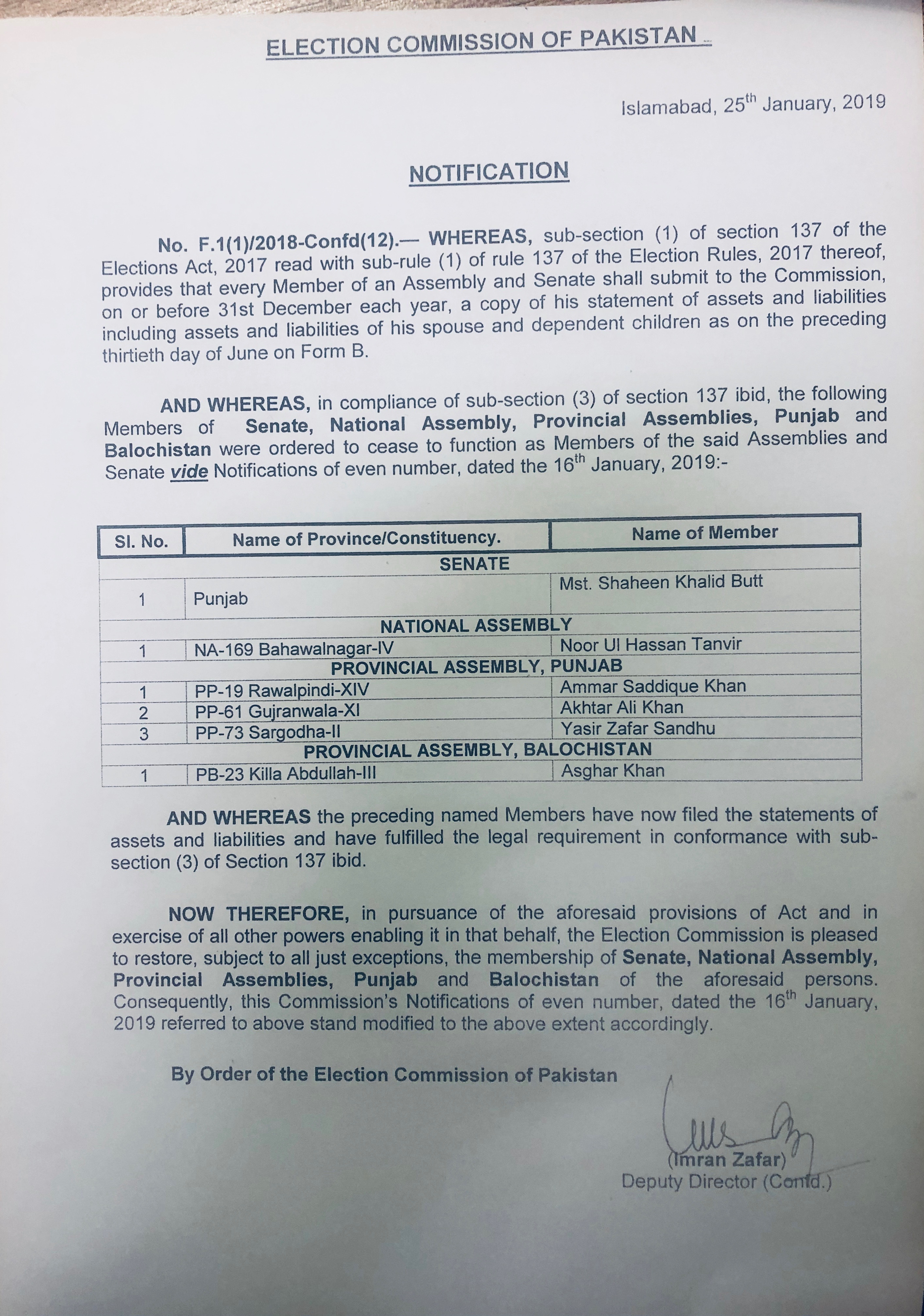 ELECTION COMMISSION OF PAKISTAN

Islamabad, 25$^{th}$ January, 2019

NOTIFICATION

No. F.1(1)/2018-Confd(12).— WHEREAS, sub-section (1) of section 137 of the Elections Act, 2017 read with sub-rule (1) of rule 137 of the Election Rules, 2017 thereof, provides that every Member of an Assembly and Senate shall submit to the Commission, on or before 31st December each year, a copy of his statement of assets and liabilities including assets and liabilities of his spouse and dependent children as on the preceding thirtieth day of June on Form B.

AND WHEREAS, in compliance of sub-section (3) of section 137 ibid, the following Members of Senate, National Assembly, Provincial Assemblies, Punjab and Balochistan were ordered to cease to function as Members of the said Assemblies and Senate vide Notifications of even number, dated the 16$^{th}$ January, 2019:-

| Sl. No. | Name of Province/Constituency. | Name of Member |
|---|---|---|
| SENATE | | |
| 1 | Punjab | Mst. Shaheen Khalid Butt |
| NATIONAL ASSEMBLY | | |
| 1 | NA-169 Bahawalnagar-IV | Noor Ul Hassan Tanvir |
| PROVINCIAL ASSEMBLY, PUNJAB | | |
| 1 | PP-19 Rawalpindi-XIV | Ammar Saddique Khan |
| 2 | PP-61 Gujranwala-XI | Akhtar Ali Khan |
| 3 | PP-73 Sargodha-II | Yasir Zafar Sandhu |
| PROVINCIAL ASSEMBLY, BALOCHISTAN | | |
| 1 | PB-23 Killa Abdullah-III | Asghar Khan |

AND WHEREAS the preceding named Members have now filed the statements of assets and liabilities and have fulfilled the legal requirement in conformance with sub-section (3) of Section 137 ibid.

NOW THEREFORE, in pursuance of the aforesaid provisions of Act and in exercise of all other powers enabling it in that behalf, the Election Commission is pleased to restore, subject to all just exceptions, the membership of Senate, National Assembly, Provincial Assemblies, Punjab and Balochistan of the aforesaid persons. Consequently, this Commission's Notifications of even number, dated the 16$^{th}$ January, 2019 referred to above stand modified to the above extent accordingly.

By Order of the Election Commission of Pakistan

(Imran Zafar)
Deputy Director (Confd.)